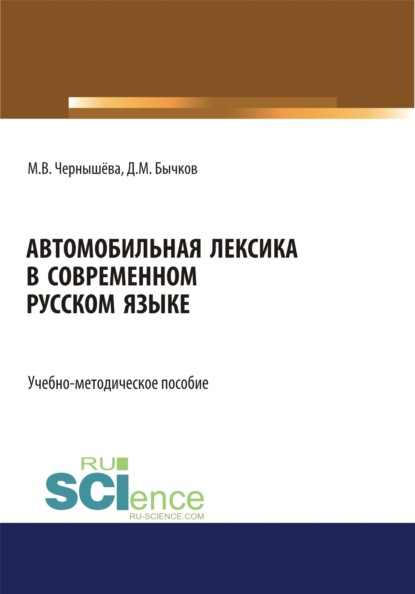 М.В. Чернышёва, Д.М. Бычков

АВТОМОБИЛЬНАЯ ЛЕКСИКА В СОВРЕМЕННОМ РУССКОМ ЯЗЫКЕ

Учебно-методическое пособие

RU
SCIence
RU-SCIENCE.COM